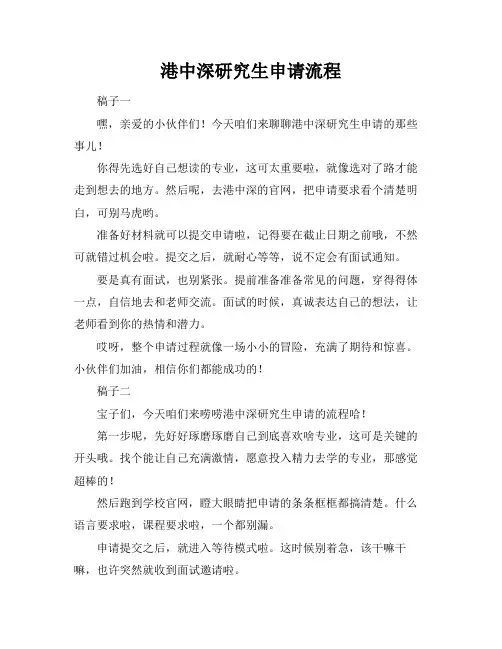 港中深研究生申请流程

稿子一

嘿，亲爱的小伙伴们！今天咱们来聊聊港中深研究生申请的那些事儿！

你得先选好自己想读的专业，这可太重要啦，就像选对了路才能走到想去的地方。然后呢，去港中深的官网，把申请要求看个清楚明白，可别马虎哟。

准备好材料就可以提交申请啦，记得要在截止日期之前哦，不然可就错过机会啦。提交之后，就耐心等等，说不定会有面试通知。

要是真有面试，也别紧张。提前准备准备常见的问题，穿得得体一点，自信地去和老师交流。面试的时候，真诚表达自己的想法，让老师看到你的热情和潜力。

哎呀，整个申请过程就像一场小小的冒险，充满了期待和惊喜。小伙伴们加油，相信你们都能成功的！

稿子二

宝子们，今天咱们来唠唠港中深研究生申请的流程哈！

第一步呢，先好好琢磨琢磨自己到底喜欢啥专业，这可是关键的开头哦。找个能让自己充满激情，愿意投入精力去学的专业，那感觉超棒的！

然后跑到学校官网，瞪大眼睛把申请的条条框框都搞清楚。什么语言要求啦，课程要求啦，一个都别漏。

申请提交之后，就进入等待模式啦。这时候别着急，该干嘛干嘛，也许突然就收到面试邀请啦。